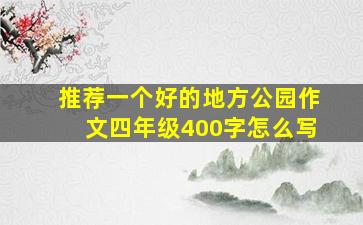 推荐一个好的地方公园作文四年级400字怎么写